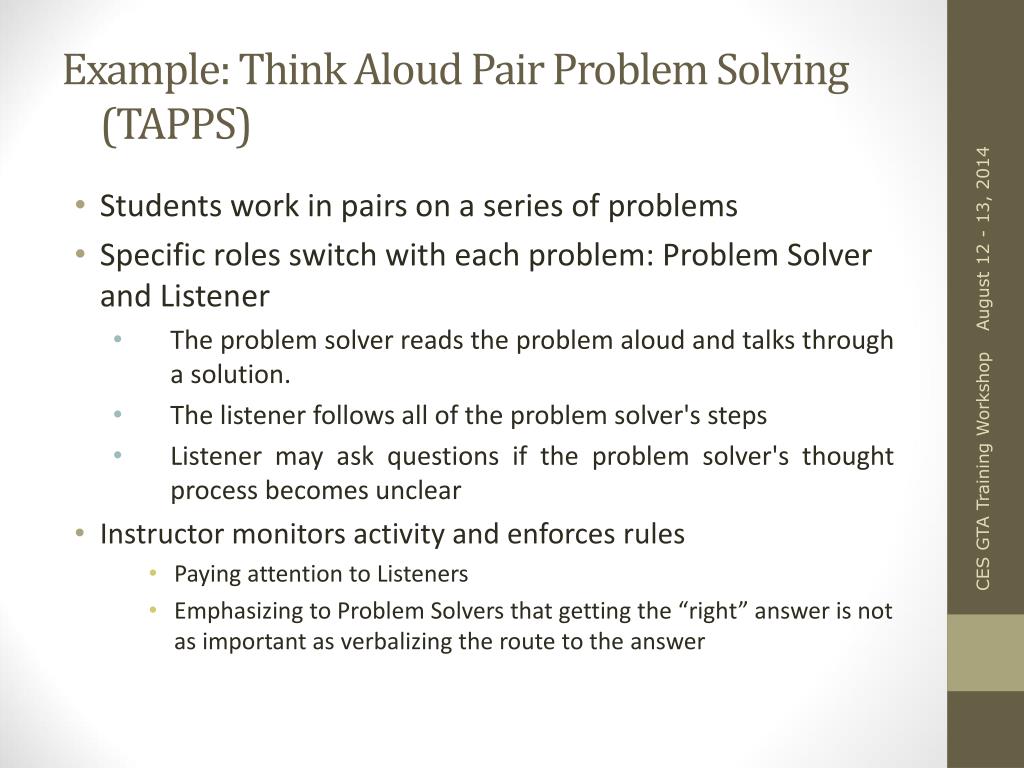 Example: Think Aloud Pair Problem Solving (TAPPS)

• Students work in pairs on a series of problems
• Specific roles switch with each problem: Problem Solver and Listener
  • The problem solver reads the problem aloud and talks through a solution.
  • The listener follows all of the problem solver's steps
  • Listener may ask questions if the problem solver's thought process becomes unclear
• Instructor monitors activity and enforces rules
  • Paying attention to Listeners
  • Emphasizing to Problem Solvers that getting the “right” answer is not as important as verbalizing the route to the answer

CES GTA Training Workshop August 12 - 13, 2014